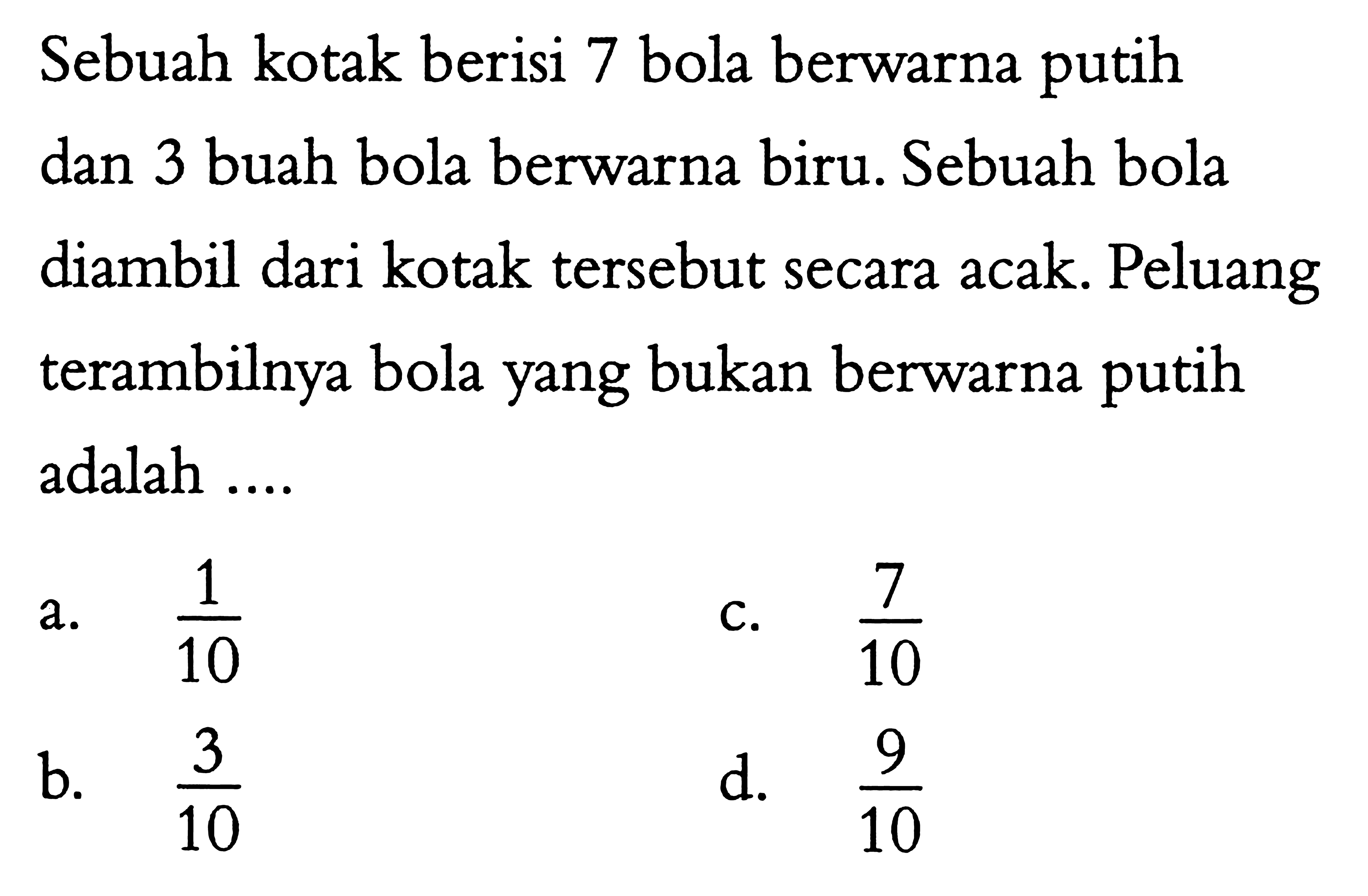 Sebuah kotak berisi 7 bola berwarna putih dan 3 buah bola berwarna biru. Sebuah bola diambil dari kotak tersebut secara acak. Peluang terambilnya bola yang bukan berwarna putih adalah ....

a. $\frac{1}{10}$

b. $\frac{3}{10}$

c. $\frac{7}{10}$

d. $\frac{9}{10}$